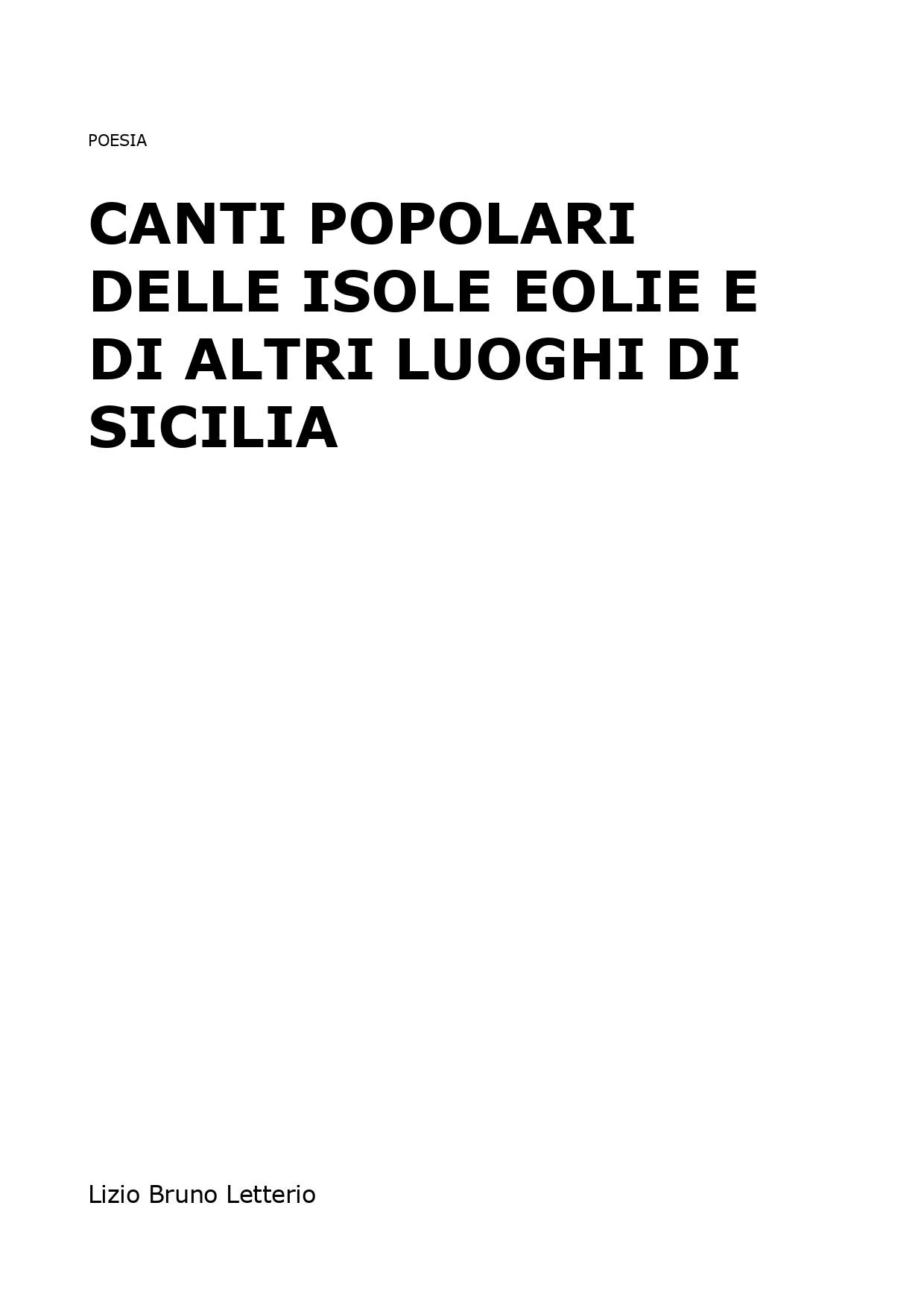 POESIA

CANTI POPOLARI DELLE ISOLE EOLIE E DI ALTRI LUOGHI DI SICILIA

Lizio Bruno Letterio